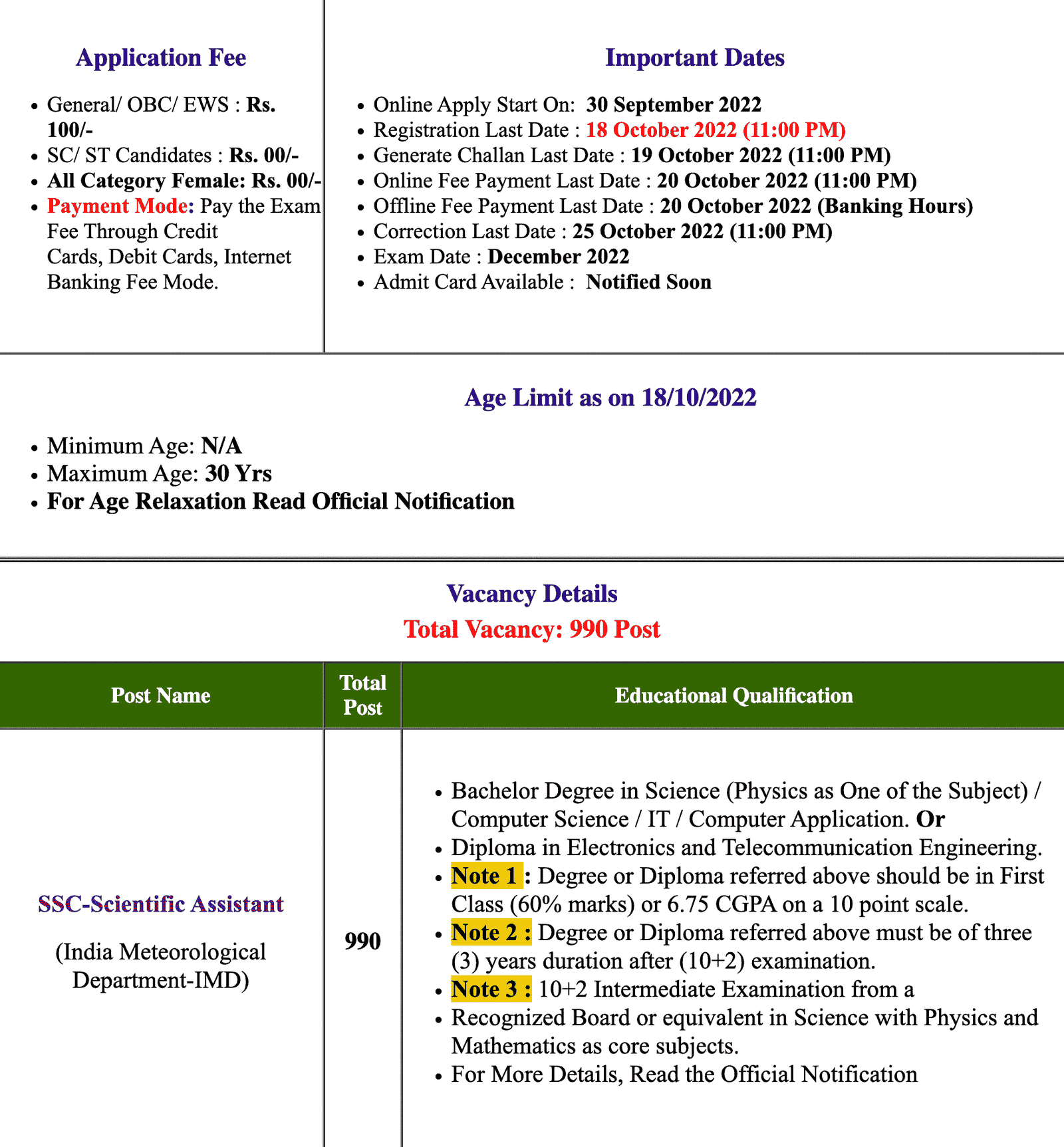 Application Fee

- General/ OBC/ EWS : Rs. 100/-
- SC/ ST Candidates : Rs. 00/-
- All Category Female: Rs. 00/-
- Payment Mode: Pay the Exam Fee Through Credit Cards, Debit Cards, Internet Banking Fee Mode.

Important Dates

- Online Apply Start On: 30 September 2022
- Registration Last Date : 18 October 2022 (11:00 PM)
- Generate Challan Last Date : 19 October 2022 (11:00 PM)
- Online Fee Payment Last Date : 20 October 2022 (11:00 PM)
- Offline Fee Payment Last Date : 20 October 2022 (Banking Hours)
- Correction Last Date : 25 October 2022 (11:00 PM)
- Exam Date : December 2022
- Admit Card Available : Notified Soon

Age Limit as on 18/10/2022

- Minimum Age: N/A
- Maximum Age: 30 Yrs
- For Age Relaxation Read Official Notification

Vacancy Details
Total Vacancy: 990 Post

| Post Name | Total Post | Educational Qualification |
|---|---|---|
| SSC-Scientific Assistant (India Meteorological Department-IMD) | 990 | • Bachelor Degree in Science (Physics as One of the Subject) / Computer Science / IT / Computer Application. Or • Diploma in Electronics and Telecommunication Engineering. • Note 1 : Degree or Diploma referred above should be in First Class (60% marks) or 6.75 CGPA on a 10 point scale. • Note 2 : Degree or Diploma referred above must be of three (3) years duration after (10+2) examination. • Note 3 : 10+2 Intermediate Examination from a • Recognized Board or equivalent in Science with Physics and Mathematics as core subjects. • For More Details, Read the Official Notification |